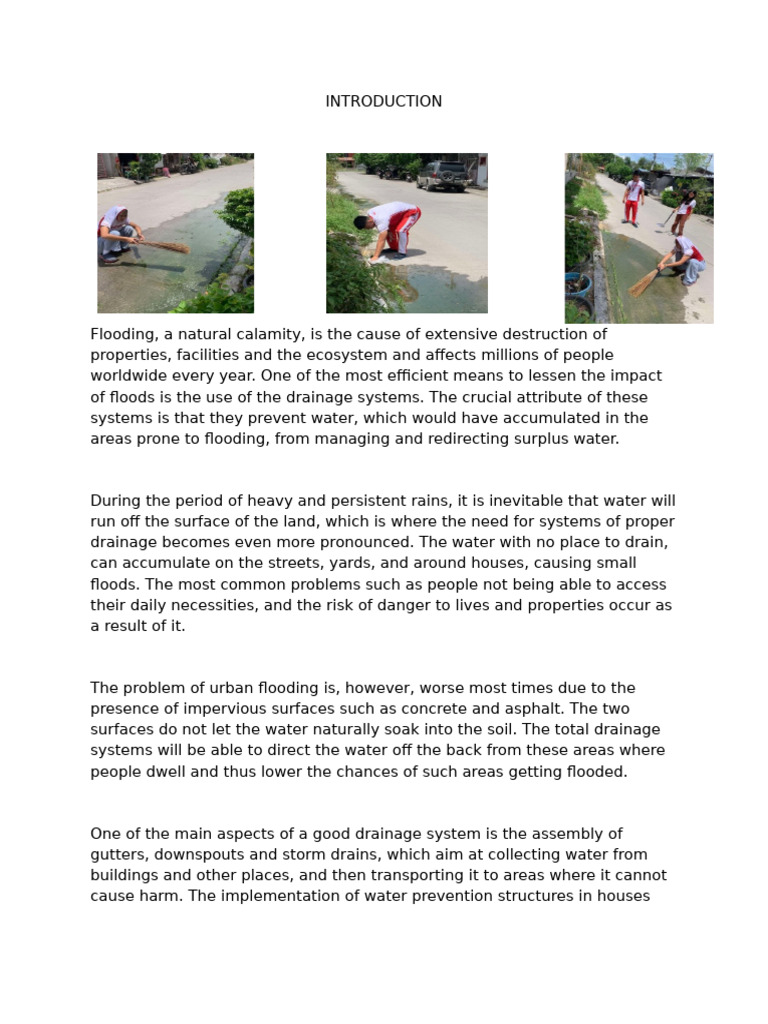 INTRODUCTION

Flooding, a natural calamity, is the cause of extensive destruction of properties, facilities and the ecosystem and affects millions of people worldwide every year. One of the most efficient means to lessen the impact of floods is the use of the drainage systems. The crucial attribute of these systems is that they prevent water, which would have accumulated in the areas prone to flooding, from managing and redirecting surplus water.

During the period of heavy and persistent rains, it is inevitable that water will run off the surface of the land, which is where the need for systems of proper drainage becomes even more pronounced. The water with no place to drain, can accumulate on the streets, yards, and around houses, causing small floods. The most common problems such as people not being able to access their daily necessities, and the risk of danger to lives and properties occur as a result of it.

The problem of urban flooding is, however, worse most times due to the presence of impervious surfaces such as concrete and asphalt. The two surfaces do not let the water naturally soak into the soil. The total drainage systems will be able to direct the water off the back from these areas where people dwell and thus lower the chances of such areas getting flooded.

One of the main aspects of a good drainage system is the assembly of gutters, downspouts and storm drains, which aim at collecting water from buildings and other places, and then transporting it to areas where it cannot cause harm. The implementation of water prevention structures in houses